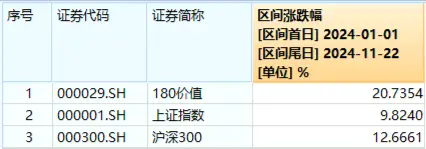 | 序号 | 证券代码 | 证券简称 | 区间涨跌幅 [区间首日] 2024-01-01 [区间尾日] 2024-11-22 [单位] % |
|---|---|---|---|
| 1 | 000029.SH | 180价值 | 20.7354 |
| 2 | 000001.SH | 上证指数 | 9.8240 |
| 3 | 000300.SH | 沪深300 | 12.6661 |